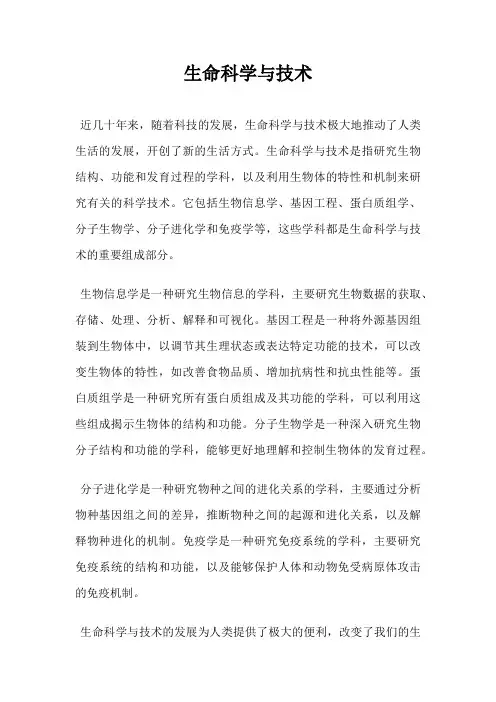 生命科学与技术

近几十年来，随着科技的发展，生命科学与技术极大地推动了人类生活的发展，开创了新的生活方式。生命科学与技术是指研究生物结构、功能和发育过程的学科，以及利用生物体的特性和机制来研究有关的科学技术。它包括生物信息学、基因工程、蛋白质组学、分子生物学、分子进化学和免疫学等，这些学科都是生命科学与技术的重要组成部分。

生物信息学是一种研究生物信息的学科，主要研究生物数据的获取、存储、处理、分析、解释和可视化。基因工程是一种将外源基因组装到生物体中，以调节其生理状态或表达特定功能的技术，可以改变生物体的特性，如改善食物品质、增加抗病性和抗虫性能等。蛋白质组学是一种研究所有蛋白质组成及其功能的学科，可以利用这些组成揭示生物体的结构和功能。分子生物学是一种深入研究生物分子结构和功能的学科，能够更好地理解和控制生物体的发育过程。

分子进化学是一种研究物种之间的进化关系的学科，主要通过分析物种基因组之间的差异，推断物种之间的起源和进化关系，以及解释物种进化的机制。免疫学是一种研究免疫系统的学科，主要研究免疫系统的结构和功能，以及能够保护人体和动物免受病原体攻击的免疫机制。

生命科学与技术的发展为人类提供了极大的便利，改变了我们的生